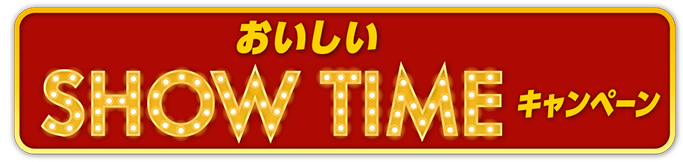 おいしい
SHOW TIME キャンペーン